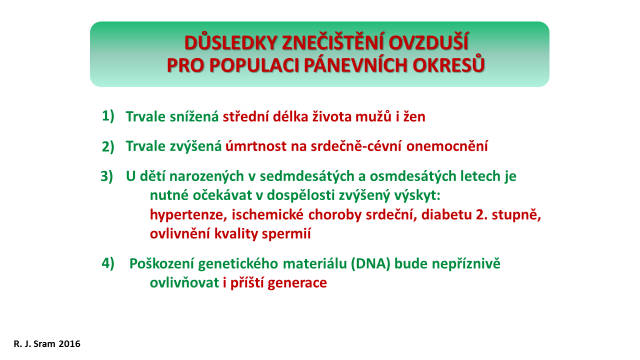 DŮSLEDKY ZNEČIŠTĚNÍ OVZDUŠÍ
PRO POPULACI PÁNEVNÍCH OKRESŮ

1) Trvale snížená střední délka života mužů i žen

2) Trvale zvýšená úmrtnost na srdečně-cévní onemocnění

3) U dětí narozených v sedmdesátých a osmdesátých letech je nutné očekávat v dospělosti zvýšený výskyt:
hypertenze, ischemické choroby srdeční, diabetu 2. stupně, ovlivnění kvality spermií

4) Poškození genetického materiálu (DNA) bude nepříznivě ovlivňovat i příští generace

R. J. Sram 2016